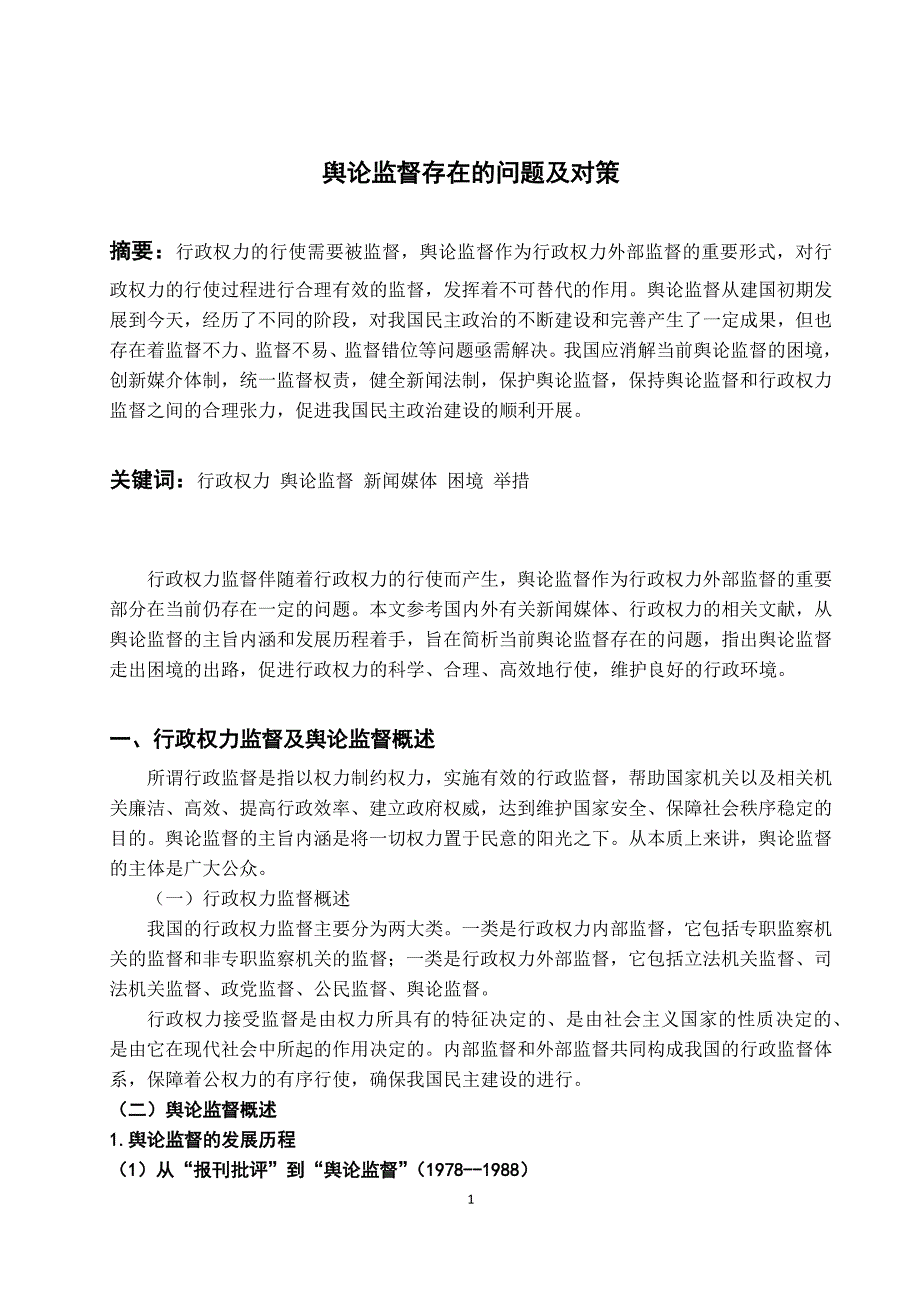 舆论监督存在的问题及对策

摘要：行政权力的行使需要被监督，舆论监督作为行政权力外部监督的重要形式，对行政权力的行使过程进行合理有效的监督，发挥着不可替代的作用。舆论监督从建国初期发展到今天，经历了不同的阶段，对我国民主政治的不断建设和完善产生了一定成果，但也存在着监督不力、监督不易、监督错位等问题亟需解决。我国应消解当前舆论监督的困境，创新媒介体制，统一监督权责，健全新闻法制，保护舆论监督，保持舆论监督和行政权力监督之间的合理张力，促进我国民主政治建设的顺利开展。

关键词：行政权力 舆论监督 新闻媒体 困境 举措

行政权力监督伴随着行政权力的行使而产生，舆论监督作为行政权力外部监督的重要部分在当前仍存在一定的问题。本文参考国内外有关新闻媒体、行政权力的相关文献，从舆论监督的主旨内涵和发展历程着手，旨在简析当前舆论监督存在的问题，指出舆论监督走出困境的出路，促进行政权力的科学、合理、高效地行使，维护良好的行政环境。

一、行政权力监督及舆论监督概述

所谓行政监督是指以权力制约权力，实施有效的行政监督，帮助国家机关以及相关机关廉洁、高效、提高行政效率、建立政府权威，达到维护国家安全、保障社会秩序稳定的目的。舆论监督的主旨内涵是将一切权力置于民意的阳光之下。从本质上来讲，舆论监督的主体是广大公众。

（一）行政权力监督概述

我国的行政权力监督主要分为两大类。一类是行政权力内部监督，它包括专职监察机关的监督和非专职监察机关的监督；一类是行政权力外部监督，它包括立法机关监督、司法机关监督、政党监督、公民监督、舆论监督。

行政权力接受监督是由权力所具有的特征决定的、是由社会主义国家的性质决定的、是由它在现代社会中所起的作用决定的。内部监督和外部监督共同构成我国的行政监督体系，保障着公权力的有序行使，确保我国民主建设的进行。

（二）舆论监督概述

1.舆论监督的发展历程

（1）从“报刊批评”到“舆论监督”（1978--1988）

1